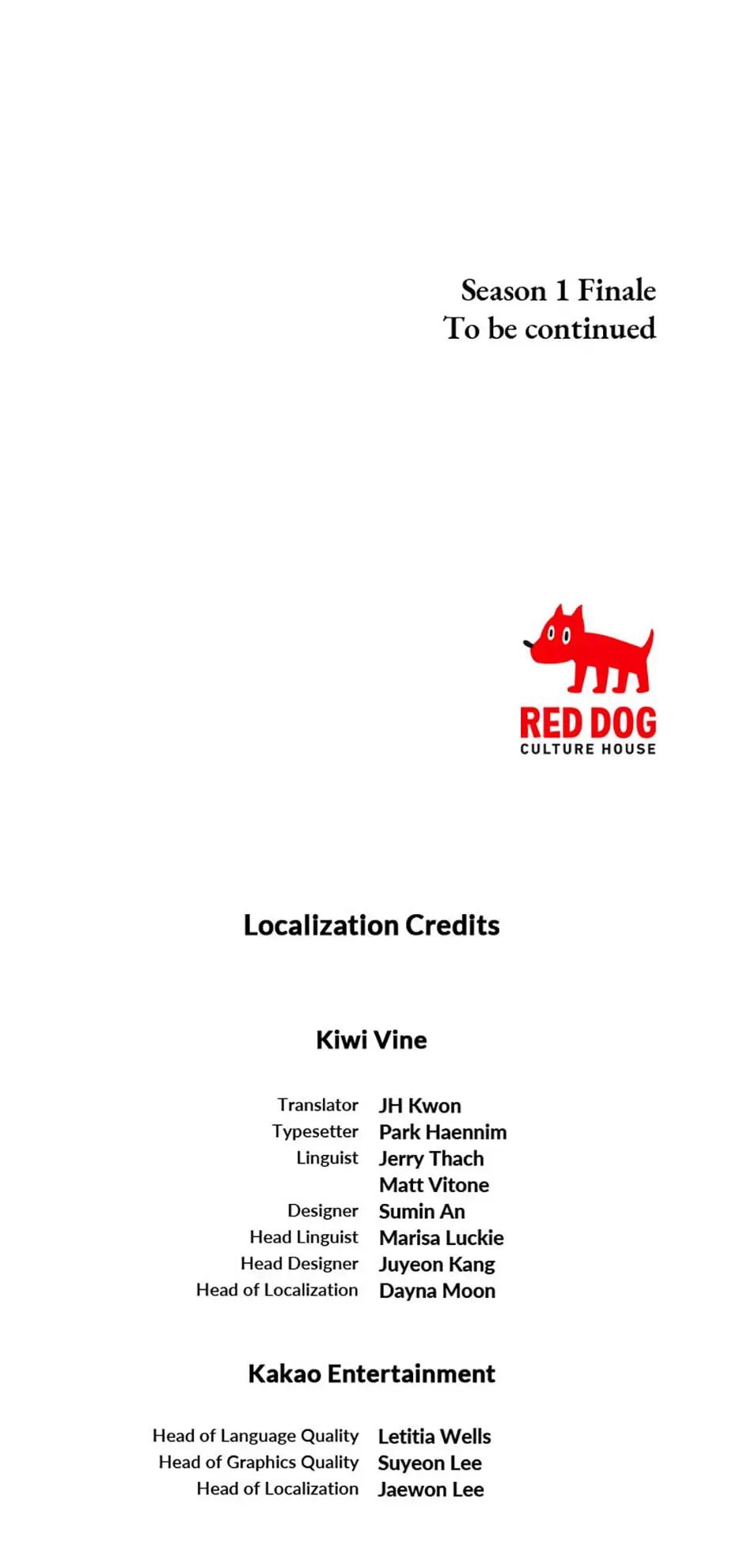 Season 1 Finale
To be continued

RED DOG
CULTURE HOUSE

Localization Credits

Kiwi Vine

Translator JH Kwon
Typesetter Park Haennim
Linguist Jerry Thach
Matt Vitone
Designer Sumin An
Head Linguist Marisa Luckie
Head Designer Juyeon Kang
Head of Localization Dayna Moon

Kakao Entertainment

Head of Language Quality Letitia Wells
Head of Graphics Quality Suyeon Lee
Head of Localization Jaewon Lee